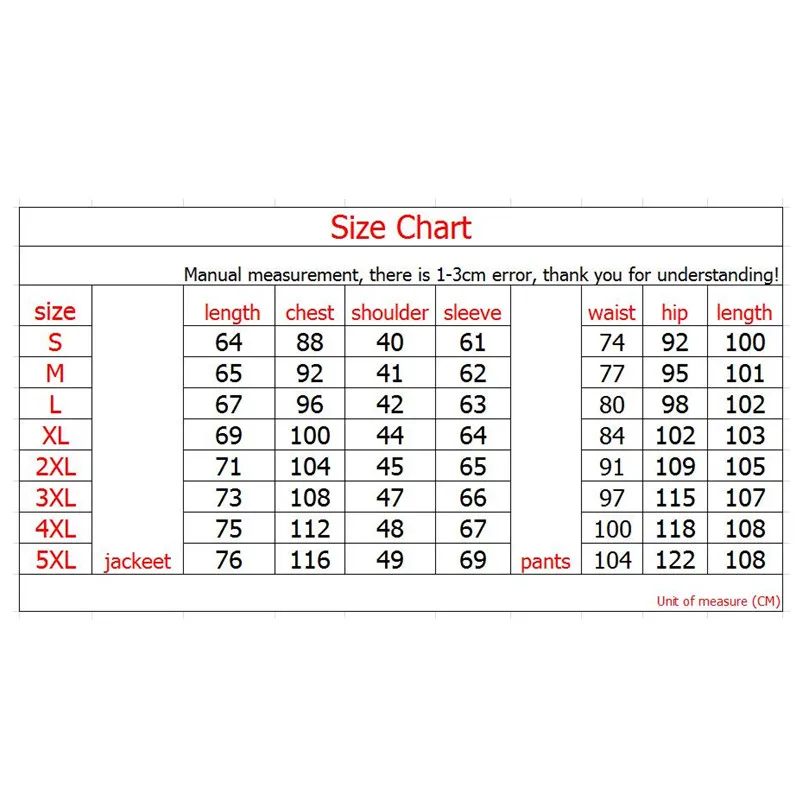 Size Chart

Manual measurement, there is 1-3cm error, thank you for understanding!

| size | | length | chest | shoulder | sleeve | | waist | hip | length |
|---|---|---|---|---|---|---|---|---|---|
| S | | 64 | 88 | 40 | 61 | | 74 | 92 | 100 |
| M | | 65 | 92 | 41 | 62 | | 77 | 95 | 101 |
| L | | 67 | 96 | 42 | 63 | | 80 | 98 | 102 |
| XL | | 69 | 100 | 44 | 64 | | 84 | 102 | 103 |
| 2XL | | 71 | 104 | 45 | 65 | | 91 | 109 | 105 |
| 3XL | | 73 | 108 | 47 | 66 | | 97 | 115 | 107 |
| 4XL | | 75 | 112 | 48 | 67 | | 100 | 118 | 108 |
| 5XL | jackeet | 76 | 116 | 49 | 69 | pants | 104 | 122 | 108 |

Unit of measure (CM)